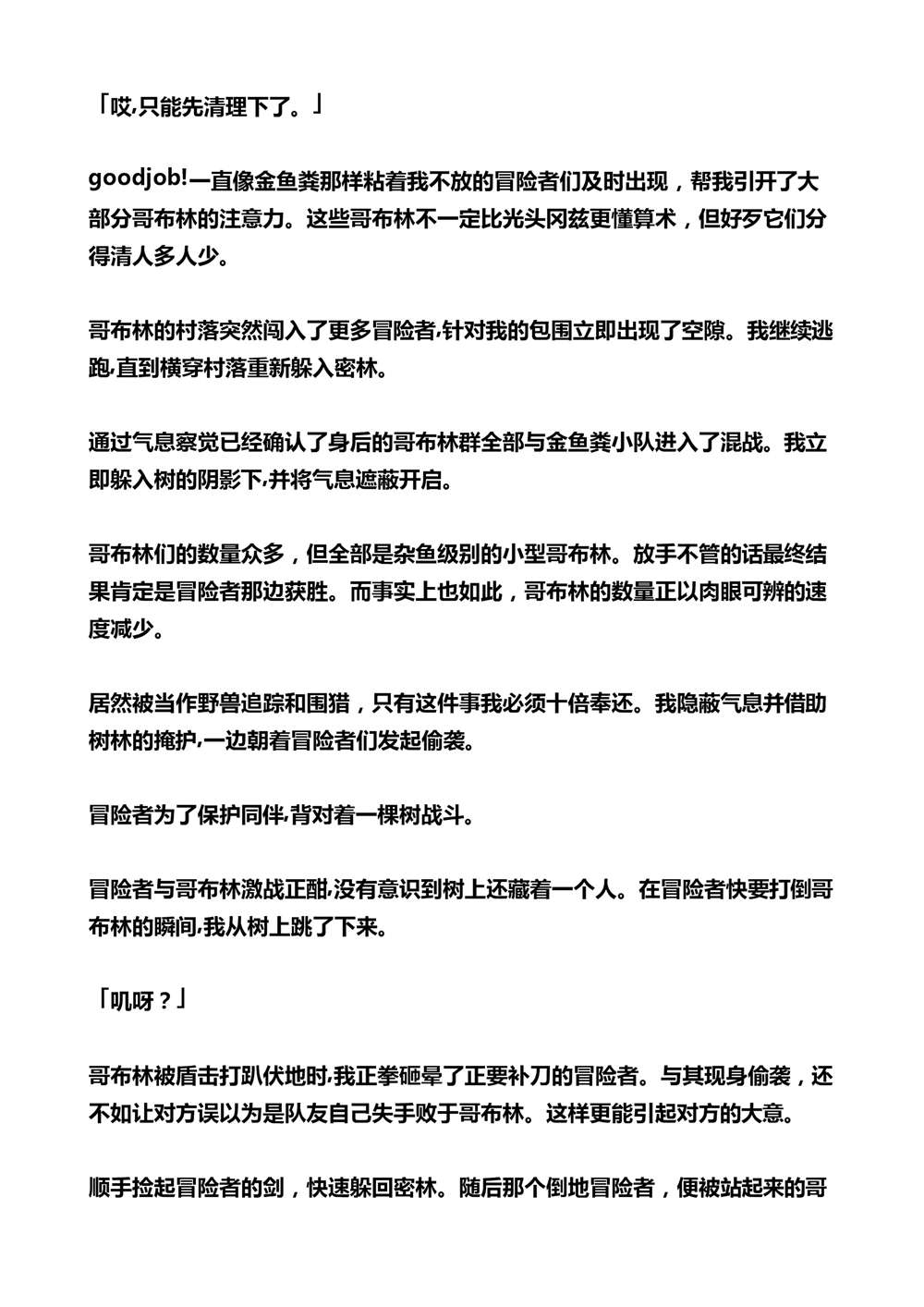 「哎,只能先清理下了。」

goodjob!一直像金鱼粪那样粘着我不放的冒险者们及时出现，帮我引开了大部分哥布林的注意力。这些哥布林不一定比光头冈兹更懂算术，但好歹它们分得清人多人少。

哥布林的村落突然闯入了更多冒险者,针对我的包围立即出现了空隙。我继续逃跑,直到横穿村落重新躲入密林。

通过气息察觉已经确认了身后的哥布林群全部与金鱼粪小队进入了混战。我立即躲入树的阴影下,并将气息遮蔽开启。

哥布林们的数量众多，但全部是杂鱼级别的小型哥布林。放手不管的话最终结果肯定是冒险者那边获胜。而事实上也如此，哥布林的数量正以肉眼可辨的速度减少。

居然被当作野兽追踪和围猎，只有这件事我必须十倍奉还。我隐蔽气息并借助树林的掩护,一边朝着冒险者们发起偷袭。

冒险者为了保护同伴,背对着一棵树战斗。

冒险者与哥布林激战正酣,没有意识到树上还藏着一个人。在冒险者快要打倒哥布林的瞬间,我从树上跳了下来。

「叽呀？」

哥布林被盾击打趴伏地时,我正拳砸晕了正要补刀的冒险者。与其现身偷袭，还不如让对方误以为是队友自己失手败于哥布林。这样更能引起对方的大意。

顺手捡起冒险者的剑，快速躲回密林。随后那个倒地冒险者，便被站起来的哥